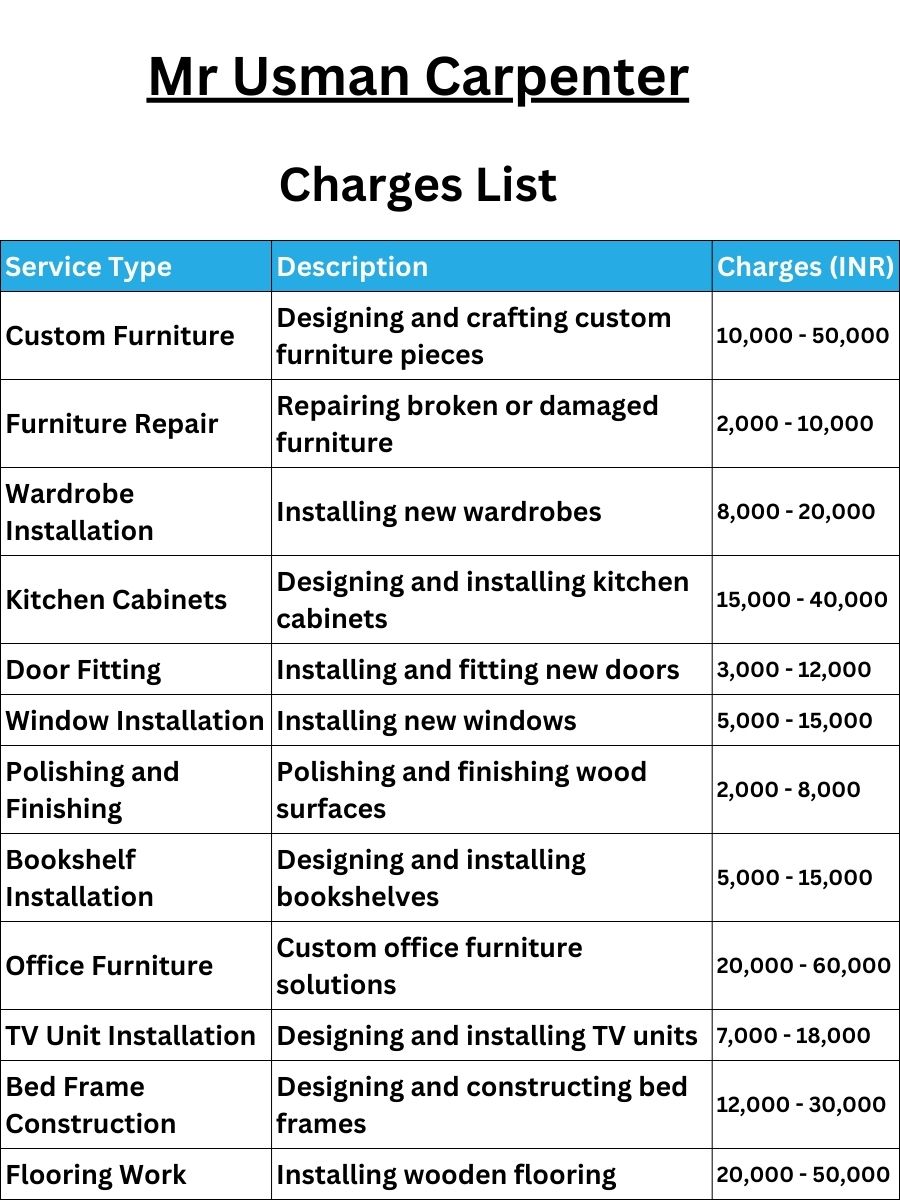 Mr Usman Carpenter

Charges List

| Service Type | Description | Charges (INR) |
|---|---|---|
| Custom Furniture | Designing and crafting custom furniture pieces | 10,000 - 50,000 |
| Furniture Repair | Repairing broken or damaged furniture | 2,000 - 10,000 |
| Wardrobe Installation | Installing new wardrobes | 8,000 - 20,000 |
| Kitchen Cabinets | Designing and installing kitchen cabinets | 15,000 - 40,000 |
| Door Fitting | Installing and fitting new doors | 3,000 - 12,000 |
| Window Installation | Installing new windows | 5,000 - 15,000 |
| Polishing and Finishing | Polishing and finishing wood surfaces | 2,000 - 8,000 |
| Bookshelf Installation | Designing and installing bookshelves | 5,000 - 15,000 |
| Office Furniture | Custom office furniture solutions | 20,000 - 60,000 |
| TV Unit Installation | Designing and installing TV units | 7,000 - 18,000 |
| Bed Frame Construction | Designing and constructing bed frames | 12,000 - 30,000 |
| Flooring Work | Installing wooden flooring | 20,000 - 50,000 |